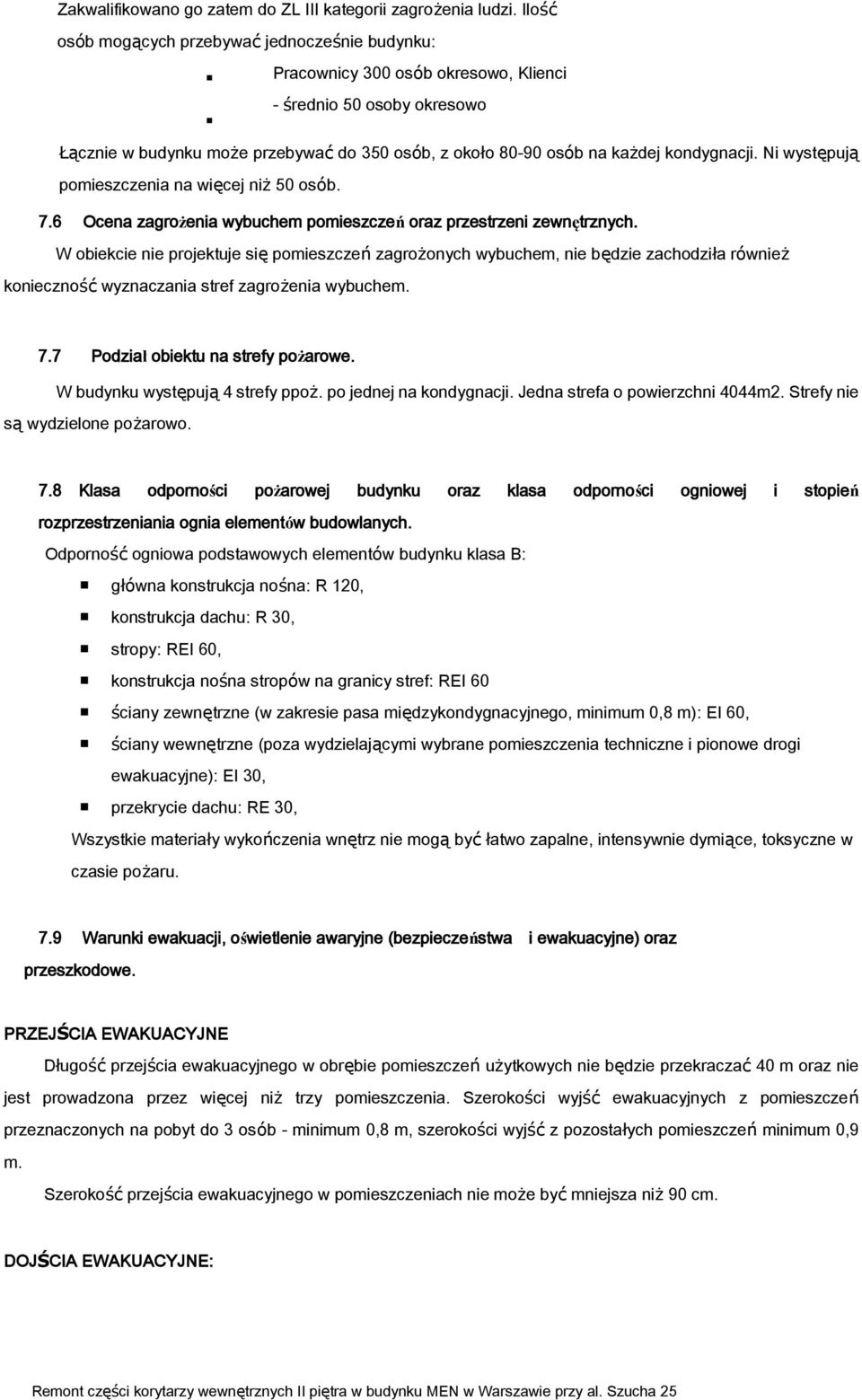 Zakwalifikowano go zatem do ZL III kategorii zagrożenia ludzi. Ilość osób mogących przebywać jednocześnie budynku:

Pracownicy 300 osób okresowo, Klienci - średnio 50 osoby okresowo

Łącznie w budynku może przebywać do 350 osób, z około 80-90 osób na każdej kondygnacji. Ni występują pomieszczenia na więcej niż 50 osób.

7.6 Ocena zagrożenia wybuchem pomieszczeń oraz przestrzeni zewnętrznych.

W obiekcie nie projektuje się pomieszczeń zagrożonych wybuchem, nie będzie zachodziła również konieczność wyznaczania stref zagrożenia wybuchem.

7.7 Podział obiektu na strefy pożarowe.

W budynku występują 4 strefy ppoż. po jednej na kondygnacji. Jedna strefa o powierzchni 4044m2. Strefy nie są wydzielone pożarowo.

7.8 Klasa odporności pożarowej budynku oraz klasa odporności ogniowej i stopień rozprzestrzeniania ognia elementów budowlanych.

Odporność ogniowa podstawowych elementów budynku klasa B:

główna konstrukcja nośna: R 120,

konstrukcja dachu: R 30,

stropy: REI 60,

konstrukcja nośna stropów na granicy stref: REI 60

ściany zewnętrzne (w zakresie pasa międzykondygnacyjnego, minimum 0,8 m): EI 60,

ściany wewnętrzne (poza wydzielającymi wybrane pomieszczenia techniczne i pionowe drogi ewakuacyjne): EI 30,

przekrycie dachu: RE 30,

Wszystkie materiały wykończenia wnętrz nie mogą być łatwo zapalne, intensywnie dymiące, toksyczne w czasie pożaru.

7.9 Warunki ewakuacji, oświetlenie awaryjne (bezpieczeństwa i ewakuacyjne) oraz przeszkodowe.

PRZEJŚCIA EWAKUACYJNE

Długość przejścia ewakuacyjnego w obrębie pomieszczeń użytkowych nie będzie przekraczać 40 m oraz nie jest prowadzona przez więcej niż trzy pomieszczenia. Szerokości wyjść ewakuacyjnych z pomieszczeń przeznaczonych na pobyt do 3 osób - minimum 0,8 m, szerokości wyjść z pozostałych pomieszczeń minimum 0,9 m.

Szerokość przejścia ewakuacyjnego w pomieszczeniach nie może być mniejsza niż 90 cm.

DOJŚCIA EWAKUACYJNE:

Remont części korytarzy wewnętrznych II piętra w budynku MEN w Warszawie przy al. Szucha 25